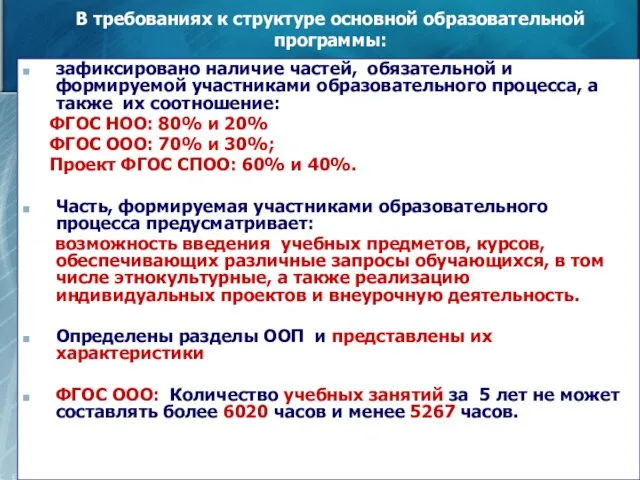 В требованиях к структуре основной образовательной программы:

зафиксировано наличие частей, обязательной и формируемой участниками образовательного процесса, а также их соотношение:
ФГОС НОО: 80% и 20%
ФГОС ООО: 70% и 30%;
Проект ФГОС СПОО: 60% и 40%.

Часть, формируемая участниками образовательного процесса предусматривает:
возможность введения учебных предметов, курсов, обеспечивающих различные запросы обучающихся, в том числе этнокультурные, а также реализацию индивидуальных проектов и внеурочную деятельность.

Определены разделы ООП и представлены их характеристики

ФГОС ООО: Количество учебных занятий за 5 лет не может составлять более 6020 часов и менее 5267 часов.